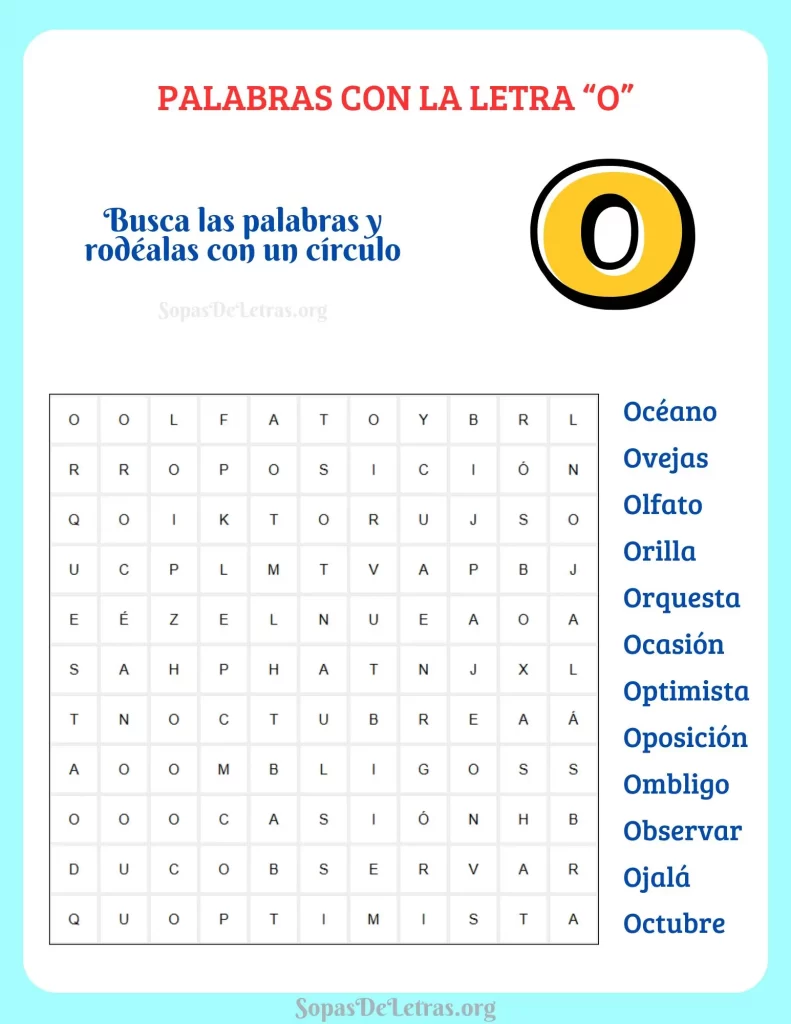 PALABRAS CON LA LETRA “O”

Busca las palabras y rodéalas con un círculo

O

SopasDeLetras.org

| O | O | L | F | A | T | O | Y | B | R | L |
|---|---|---|---|---|---|---|---|---|---|---|
| R | R | O | P | O | S | I | C | I | Ó | N |
| Q | O | I | K | T | O | R | U | J | S | O |
| U | C | P | L | M | T | V | A | P | B | J |
| E | É | Z | E | L | N | U | E | A | O | A |
| S | A | H | P | H | A | T | N | J | X | L |
| T | N | O | C | T | U | B | R | E | A | Á |
| A | O | O | M | B | L | I | G | O | S | S |
| O | O | O | C | A | S | I | Ó | N | H | B |
| D | U | C | O | B | S | E | R | V | A | R |
| Q | U | O | P | T | I | M | I | S | T | A |

Océano
Ovejas
Olfato
Orilla
Orquesta
Ocasión
Optimista
Oposición
Ombligo
Observar
Ojalá
Octubre

SopasDeLetras.org